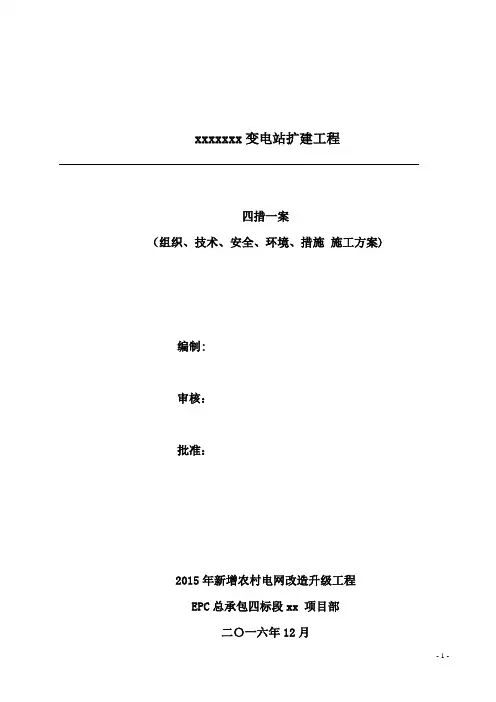 xxxxxxx 变电站扩建工程

四措一案

（组织、技术、安全、环境、措施 施工方案）

编制：

审核：

批准：

2015 年新增农村电网改造升级工程

EPC 总承包四标段 xx 项目部

二〇一六年 12 月

- 1 -